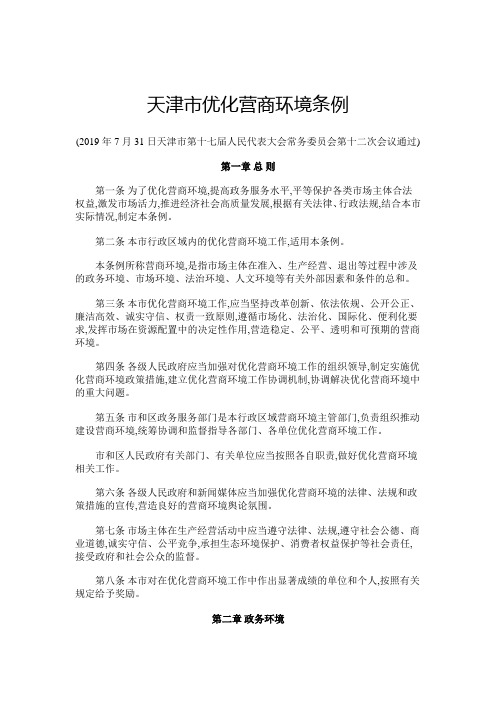 天津市优化营商环境条例

(2019 年 7 月 31 日天津市第十七届人民代表大会常务委员会第十二次会议通过)

第一章 总 则

第一条 为了优化营商环境,提高政务服务水平,平等保护各类市场主体合法权益,激发市场活力,推进经济社会高质量发展,根据有关法律、行政法规,结合本市实际情况,制定本条例。

第二条 本市行政区域内的优化营商环境工作,适用本条例。

本条例所称营商环境,是指市场主体在准入、生产经营、退出等过程中涉及的政务环境、市场环境、法治环境、人文环境等有关外部因素和条件的总和。

第三条 本市优化营商环境工作,应当坚持改革创新、依法依规、公开公正、廉洁高效、诚实守信、权责一致原则,遵循市场化、法治化、国际化、便利化要求,发挥市场在资源配置中的决定性作用,营造稳定、公平、透明和可预期的营商环境。

第四条 各级人民政府应当加强对优化营商环境工作的组织领导,制定实施优化营商环境政策措施,建立优化营商环境工作协调机制,协调解决优化营商环境中的重大问题。

第五条 市和区政务服务部门是本行政区域营商环境主管部门,负责组织推动建设营商环境,统筹协调和监督指导各部门、各单位优化营商环境工作。

市和区人民政府有关部门、有关单位应当按照各自职责,做好优化营商环境相关工作。

第六条 各级人民政府和新闻媒体应当加强优化营商环境的法律、法规和政策措施的宣传,营造良好的营商环境舆论氛围。

第七条 市场主体在生产经营活动中应当遵守法律、法规,遵守社会公德、商业道德,诚实守信、公平竞争,承担生态环境保护、消费者权益保护等社会责任,接受政府和社会公众的监督。

第八条 本市对在优化营商环境工作中作出显著成绩的单位和个人,按照有关规定给予奖励。

第二章 政务环境